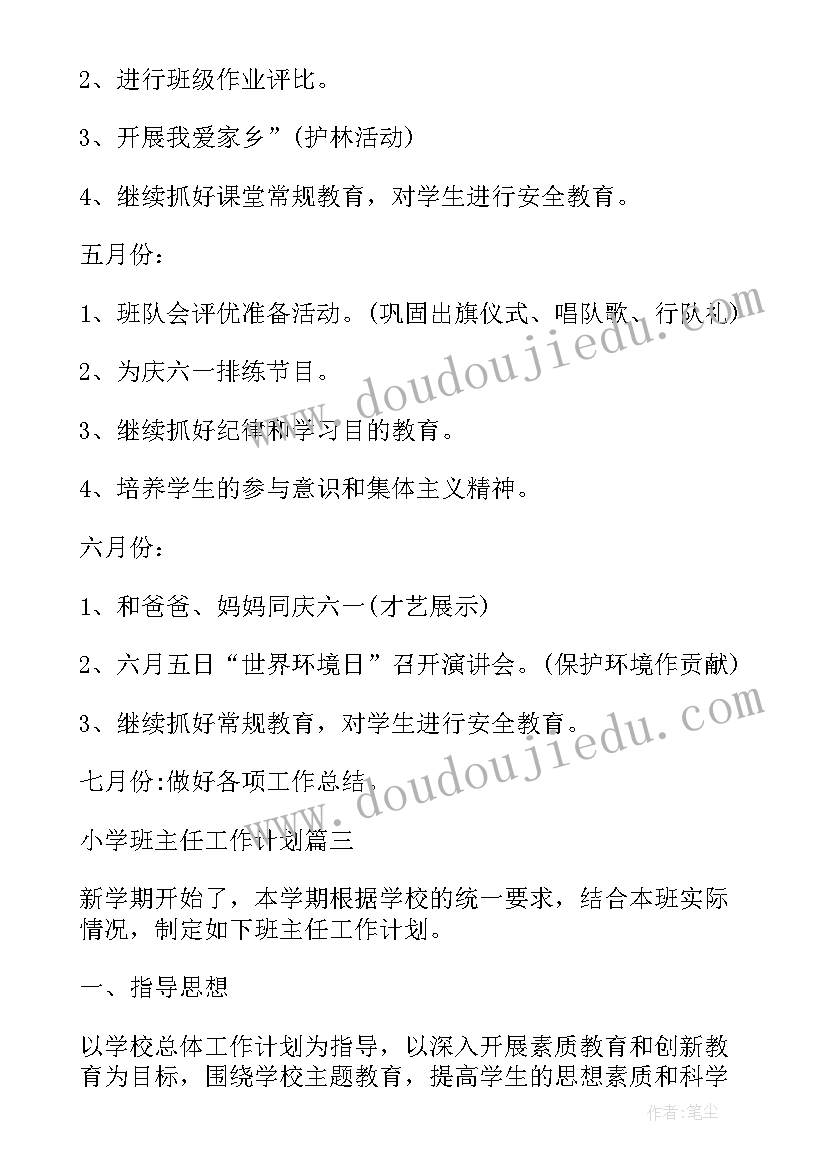 2、进行班级作业评比。

3、开展我爱家乡”(护林活动)

4、继续抓好课堂常规教育，对学生进行安全教育。

五月份：

1、班队会评优准备活动。(巩固出旗仪式、唱队歌、行队礼)

2、为庆六一排练节目。

3、继续抓好纪律和学习目的教育。

4、培养学生的参与意识和集体主义精神。

六月份：

1、和爸爸、妈妈同庆六一(才艺展示)

2、六月五日“世界环境日”召开演讲会。(保护环境作贡献)

3、继续抓好常规教育，对学生进行安全教育。

七月份:做好各项工作总结。

小学班主任工作计划篇三

新学期开始了，本学期根据学校的统一要求，结合本班实际情况，制定如下班主任工作计划。

一、指导思想

以学校总体工作计划为指导，以深入开展素质教育和创新教育为目标，围绕学校主题教育，提高学生的思想素质和科学

www.doudoujiedu.com

www.doudoujiedu.com

作者:笔尘